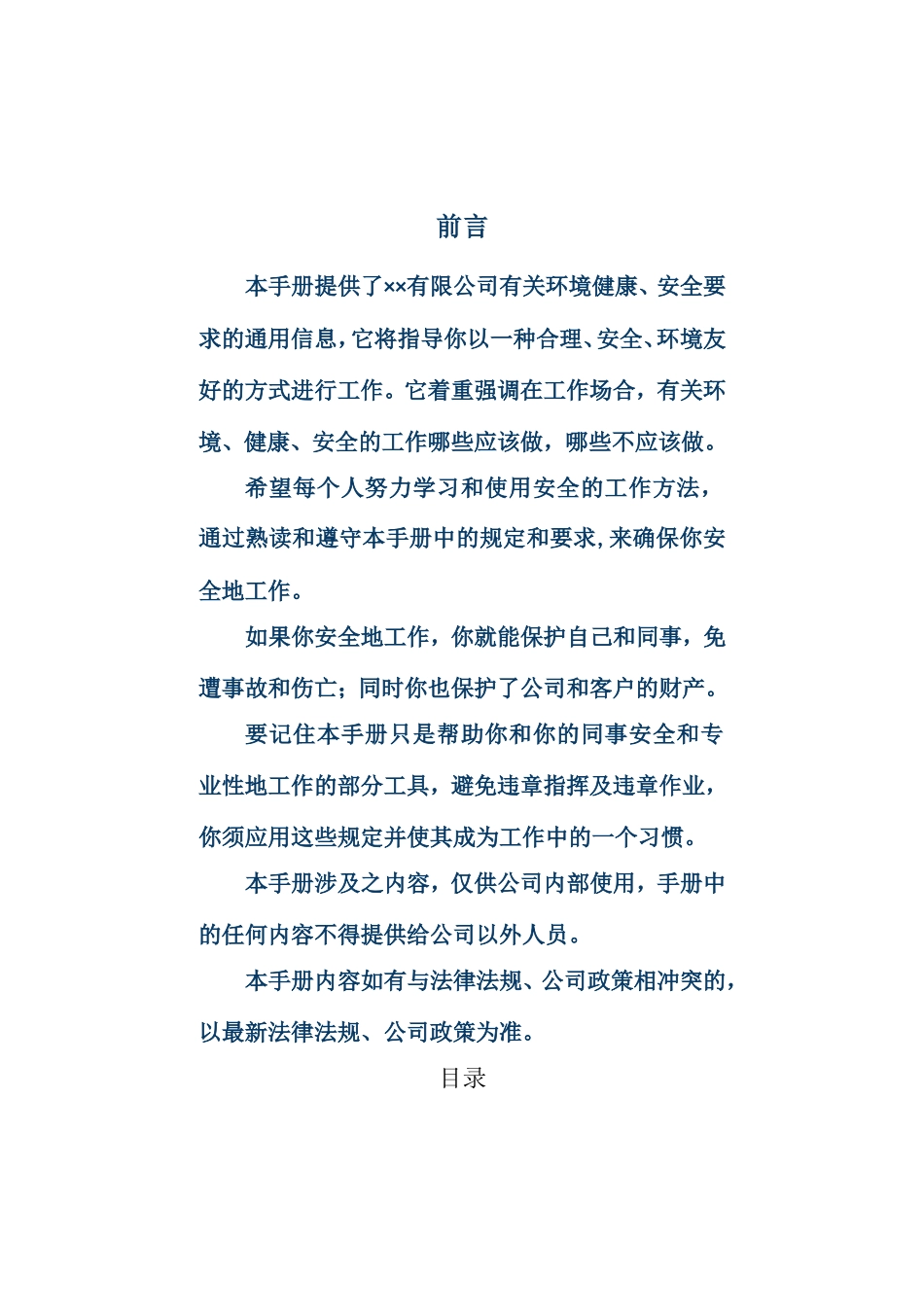 前言

本手册提供了××有限公司有关环境健康、安全要求的通用信息，它将指导你以一种合理、安全、环境友好的方式进行工作。它着重强调在工作场合，有关环境、健康、安全的工作哪些应该做，哪些不应该做。

希望每个人努力学习和使用安全的工作方法，通过熟读和遵守本手册中的规定和要求，来确保你安全地工作。

如果你安全地工作，你就能保护自己和同事，免遭事故和伤亡；同时你也保护了公司和客户的财产。

要记住本手册只是帮助你和你的同事安全和专业性地工作的部分工具，避免违章指挥及违章作业，你须应用这些规定并使其成为工作中的一个习惯。

本手册涉及之内容，仅供公司内部使用，手册中的任何内容不得提供给公司以外人员。

本手册内容如有与法律法规、公司政策相冲突的，以最新法律法规、公司政策为准。

目录